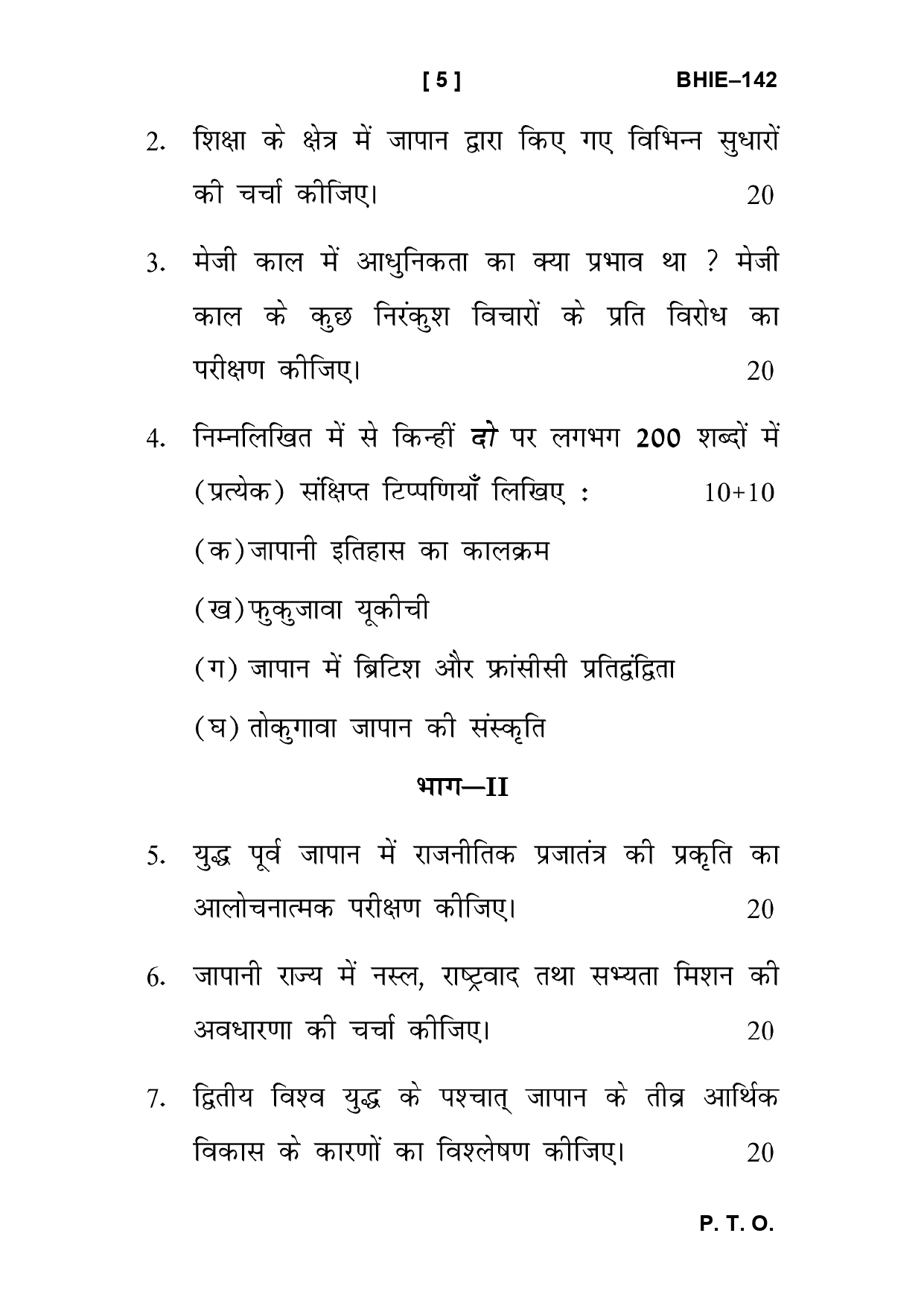 [ 5 ] BHIE–142

2. शिक्षा के क्षेत्र में जापान द्वारा किए गए विभिन्न सुधारों की चर्चा कीजिए। 20

3. मेजी काल में आधुनिकता का क्या प्रभाव था ? मेजी काल के कुछ निरंकुश विचारों के प्रति विरोध का परीक्षण कीजिए। 20

4. निम्नलिखित में से किन्हीं दो पर लगभग 200 शब्दों में (प्रत्येक) संक्षिप्त टिप्पणियाँ लिखिए : 10+10

(क) जापानी इतिहास का कालक्रम

(ख) फुकुजावा यूकीची

(ग) जापान में ब्रिटिश और फ्रांसीसी प्रतिद्वंद्विता

(घ) तोकुगावा जापान की संस्कृति

भाग—II

5. युद्ध पूर्व जापान में राजनीतिक प्रजातंत्र की प्रकृति का आलोचनात्मक परीक्षण कीजिए। 20

6. जापानी राज्य में नस्ल, राष्ट्रवाद तथा सभ्यता मिशन की अवधारणा की चर्चा कीजिए। 20

7. द्वितीय विश्व युद्ध के पश्चात् जापान के तीव्र आर्थिक विकास के कारणों का विश्लेषण कीजिए। 20

P. T. O.